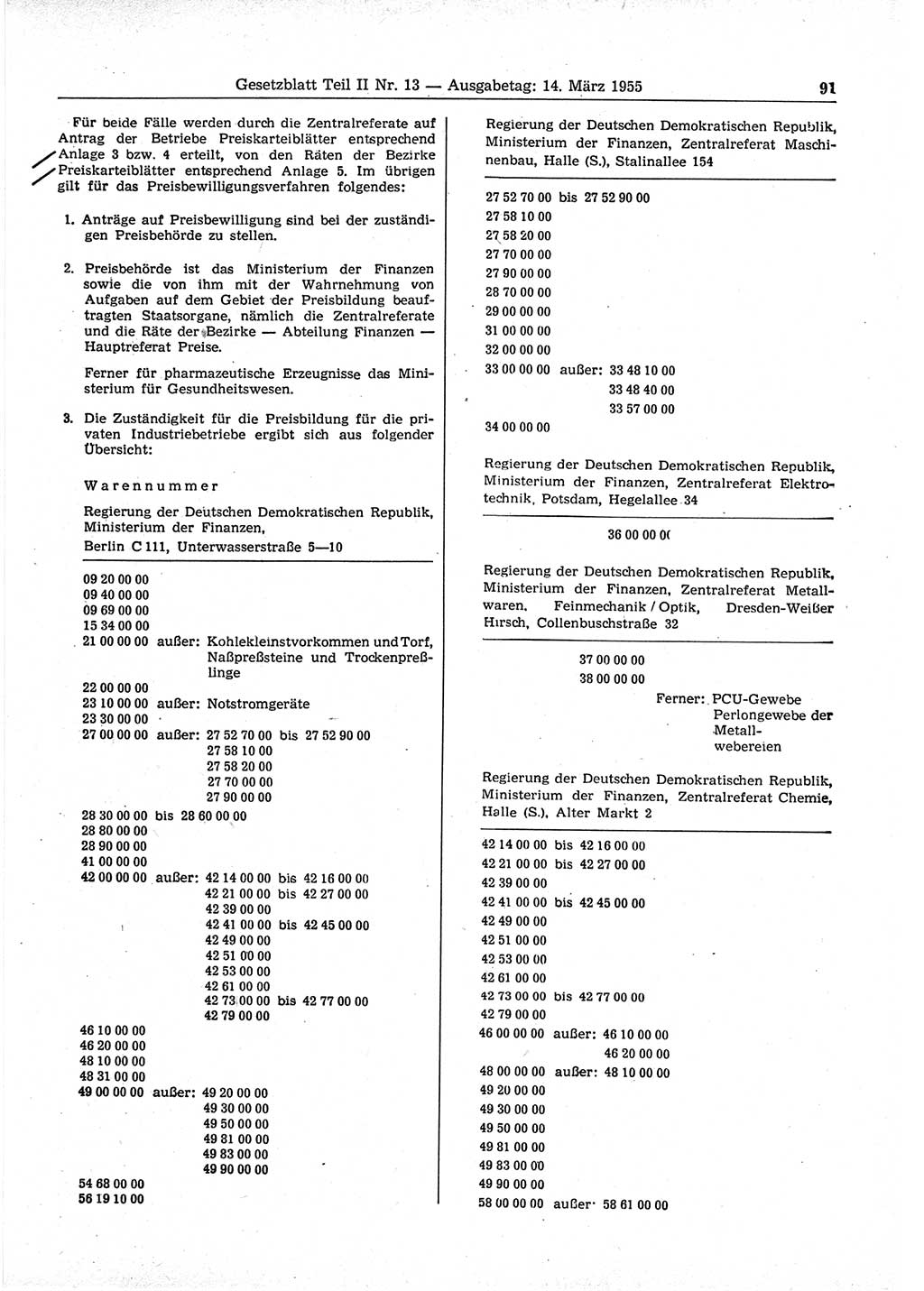 Gesetzblatt Teil II Nr. 13 — Ausgabetag: 14. März 1955

91

Für beide Fälle werden durch die Zentralreferate auf Antrag der Betriebe Preiskarteiblätter entsprechend Anlage 3 bzw. 4 erteilt, von den Räten der Bezirke Preiskarteiblätter entsprechend Anlage 5. Im übrigen gilt für das Preisbewilligungsverfahren folgendes:

1. Anträge auf Preisbewilligung sind bei der zuständigen Preisbehörde zu stellen.

2. Preisbehörde ist das Ministerium der Finanzen sowie die von ihm mit der Wahrnehmung von Aufgaben auf dem Gebiet der Preisbildung beauftragten Staatsorgane, nämlich die Zentralreferate und die Räte der Bezirke — Abteilung Finanzen — Hauptreferat Preise.

Ferner für pharmazeutische Erzeugnisse das Ministerium für Gesundheitswesen.

3. Die Zuständigkeit für die Preisbildung für die privaten Industriebetriebe ergibt sich aus folgender Übersicht:

Warennummer

Regierung der Deutschen Demokratischen Republik, Ministerium der Finanzen, Berlin C 111, Unterwasserstraße 5—10

09 20 00 00
09 40 00 00
09 69 00 00
15 34 00 00
21 00 00 00 außer: Kohlekleinstvorkommen und Torf, Naßpreßsteine und Trockenpreßlinge
22 00 00 00
23 10 00 00 außer: Notstromgeräte
23 30 00 00
27 00 00 00 außer: 27 52 70 00 bis 27 52 90 00
27 58 10 00
27 58 20 00
27 70 00 00
27 90 00 00
28 30 00 00 bis 28 60 00 00
28 80 00 00
28 90 00 00
41 00 00 00
42 00 00 00 außer: 42 14 00 00 bis 42 16 00 00
42 21 00 00 bis 42 27 00 00
42 39 00 00
42 41 00 00 bis 42 45 00 00
42 49 00 00
42 51 00 00
42 53 00 00
42 61 00 00
42 73 00 00 bis 42 77 00 00
42 79 00 00
46 10 00 00
46 20 00 00
48 10 00 00
48 31 00 00
49 00 00 00 außer: 49 20 00 00
49 30 00 00
49 50 00 00
49 81 00 00
49 83 00 00
49 90 00 00
54 68 00 00
56 19 10 00

Regierung der Deutschen Demokratischen Republik, Ministerium der Finanzen, Zentralreferat Maschinenbau, Halle (S.), Stalinallee 154

27 52 70 00 bis 27 52 90 00
27 58 10 00
27 58 20 00
27 70 00 00
27 90 00 00
28 70 00 00
29 00 00 00
31 00 00 00
32 00 00 00
33 00 00 00 außer: 33 48 10 00
33 48 40 00
33 57 00 00
34 00 00 00

Regierung der Deutschen Demokratischen Republik, Ministerium der Finanzen, Zentralreferat Elektrotechnik, Potsdam, Hegelallee 34

36 00 00 00

Regierung der Deutschen Demokratischen Republik, Ministerium der Finanzen, Zentralreferat Metallwaren, Feinmechanik / Optik, Dresden-Weißer Hirsch, Collenbuschstraße 32

37 00 00 00
38 00 00 00
Ferner: PCU-Gewebe Perlongewebe der Metallwebereien

Regierung der Deutschen Demokratischen Republik, Ministerium der Finanzen, Zentralreferat Chemie, Halle (S.), Alter Markt 2

42 14 00 00 bis 42 16 00 00
42 21 00 00 bis 42 27 00 00
42 39 00 00
42 41 00 00 bis 42 45 00 00
42 49 00 00
42 51 00 00
42 53 00 00
42 61 00 00
42 73 00 00 bis 42 77 00 00
42 79 00 00
46 00 00 00 außer: 46 10 00 00
46 20 00 00
48 00 00 00 außer: 48 10 00 00
49 20 00 00
49 30 00 00
49 50 00 00
49 81 00 00
49 83 00 00
49 90 00 00
58 00 00 00 außer: 58 61 00 00